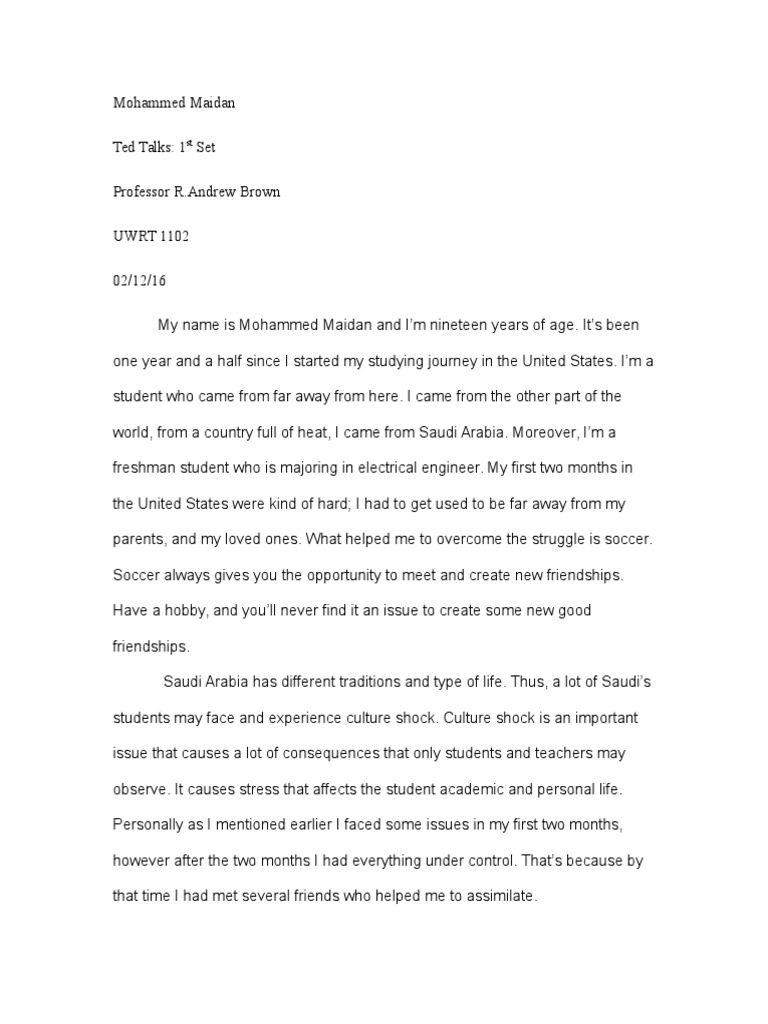 Mohammed Maidan

Ted Talks: 1$^{st}$ Set

Professor R.Andrew Brown

UWRT 1102

02/12/16

My name is Mohammed Maidan and I'm nineteen years of age. It's been one year and a half since I started my studying journey in the United States. I'm a student who came from far away from here. I came from the other part of the world, from a country full of heat, I came from Saudi Arabia. Moreover, I'm a freshman student who is majoring in electrical engineer. My first two months in the United States were kind of hard; I had to get used to be far away from my parents, and my loved ones. What helped me to overcome the struggle is soccer. Soccer always gives you the opportunity to meet and create new friendships. Have a hobby, and you'll never find it an issue to create some new good friendships.

Saudi Arabia has different traditions and type of life. Thus, a lot of Saudi's students may face and experience culture shock. Culture shock is an important issue that causes a lot of consequences that only students and teachers may observe. It causes stress that affects the student academic and personal life. Personally as I mentioned earlier I faced some issues in my first two months, however after the two months I had everything under control. That's because by that time I had met several friends who helped me to assimilate.